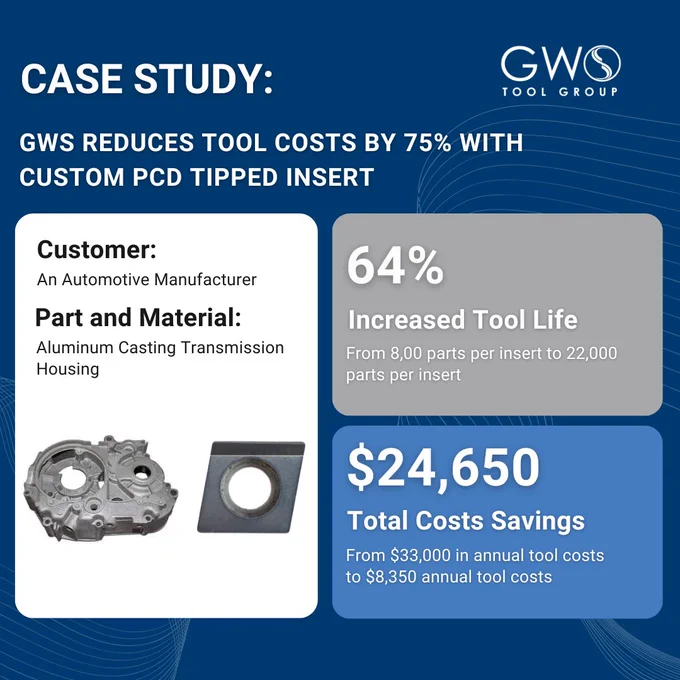 CASE STUDY:

GWS
TOOL GROUP

GWS REDUCES TOOL COSTS BY 75% WITH CUSTOM PCD TIPPED INSERT

Customer:
An Automotive Manufacturer

Part and Material:
Aluminum Casting Transmission Housing

64%
Increased Tool Life
From 8,00 parts per insert to 22,000 parts per insert

$24,650
Total Costs Savings
From $33,000 in annual tool costs to $8,350 annual tool costs